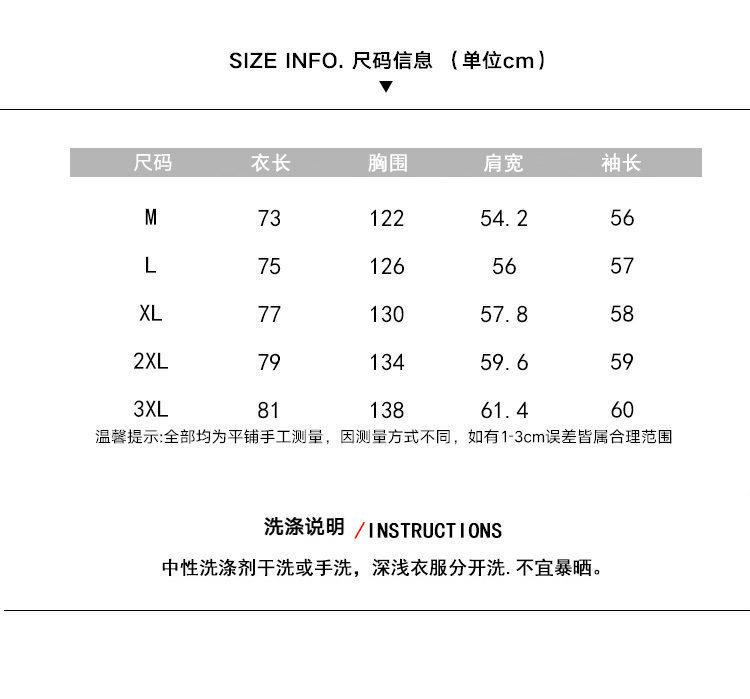 SIZE INFO. 尺码信息 （单位cm）

| 尺码 | 衣长 | 胸围 | 肩宽 | 袖长 |
|---|---|---|---|---|
| M | 73 | 122 | 54.2 | 56 |
| L | 75 | 126 | 56 | 57 |
| XL | 77 | 130 | 57.8 | 58 |
| 2XL | 79 | 134 | 59.6 | 59 |
| 3XL | 81 | 138 | 61.4 | 60 |

温馨提示:全部均为平铺手工测量，因测量方式不同，如有1-3cm误差皆属合理范围

洗涤说明 /INSTRUCTIONS

中性洗涤剂干洗或手洗，深浅衣服分开洗.不宜暴晒。